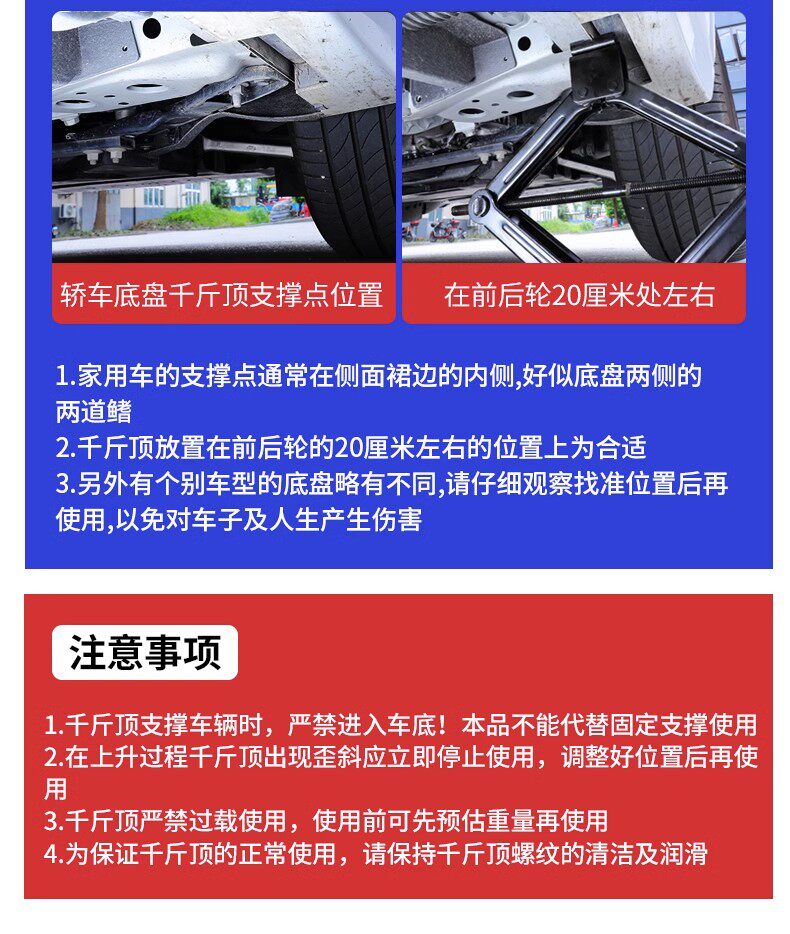 轿车底盘千斤顶支撑点位置

在前后轮20厘米处左右

1.家用车的支撑点通常在侧面裙边的内侧,好似底盘两侧的两道鳍
2.千斤顶放置在前后轮的20厘米左右的位置上为合适
3.另外有个别车型的底盘略有不同,请仔细观察找准位置后再使用,以免对车子及人生产生伤害

注意事项

1.千斤顶支撑车辆时，严禁进入车底！本品不能代替固定支撑使用
2.在上升过程千斤顶出现歪斜应立即停止使用，调整好位置后再使用
3.千斤顶严禁过载使用，使用前可先预估重量再使用
4.为保证千斤顶的正常使用，请保持千斤顶螺纹的清洁及润滑